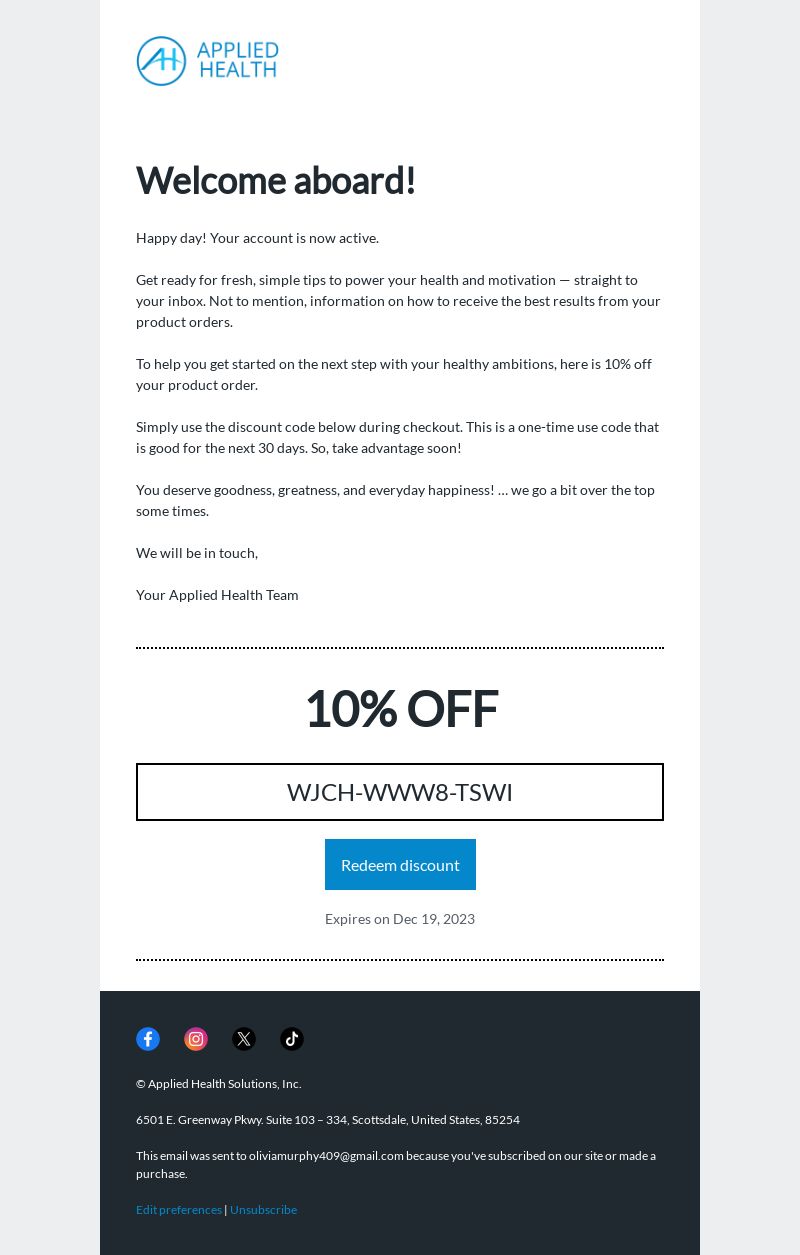 AH APPLIED HEALTH

Welcome aboard!

Happy day! Your account is now active.

Get ready for fresh, simple tips to power your health and motivation — straight to your inbox. Not to mention, information on how to receive the best results from your product orders.

To help you get started on the next step with your healthy ambitions, here is 10% off your product order.

Simply use the discount code below during checkout. This is a one-time use code that is good for the next 30 days. So, take advantage soon!

You deserve goodness, greatness, and everyday happiness! … we go a bit over the top some times.

We will be in touch,

Your Applied Health Team

10% OFF

WJCH-WWW8-TSWI

Redeem discount

Expires on Dec 19, 2023

© Applied Health Solutions, Inc.

6501 E. Greenway Pkwy. Suite 103 – 334, Scottsdale, United States, 85254

This email was sent to oliviamurphy409@gmail.com because you've subscribed on our site or made a purchase.

Edit preferences | Unsubscribe